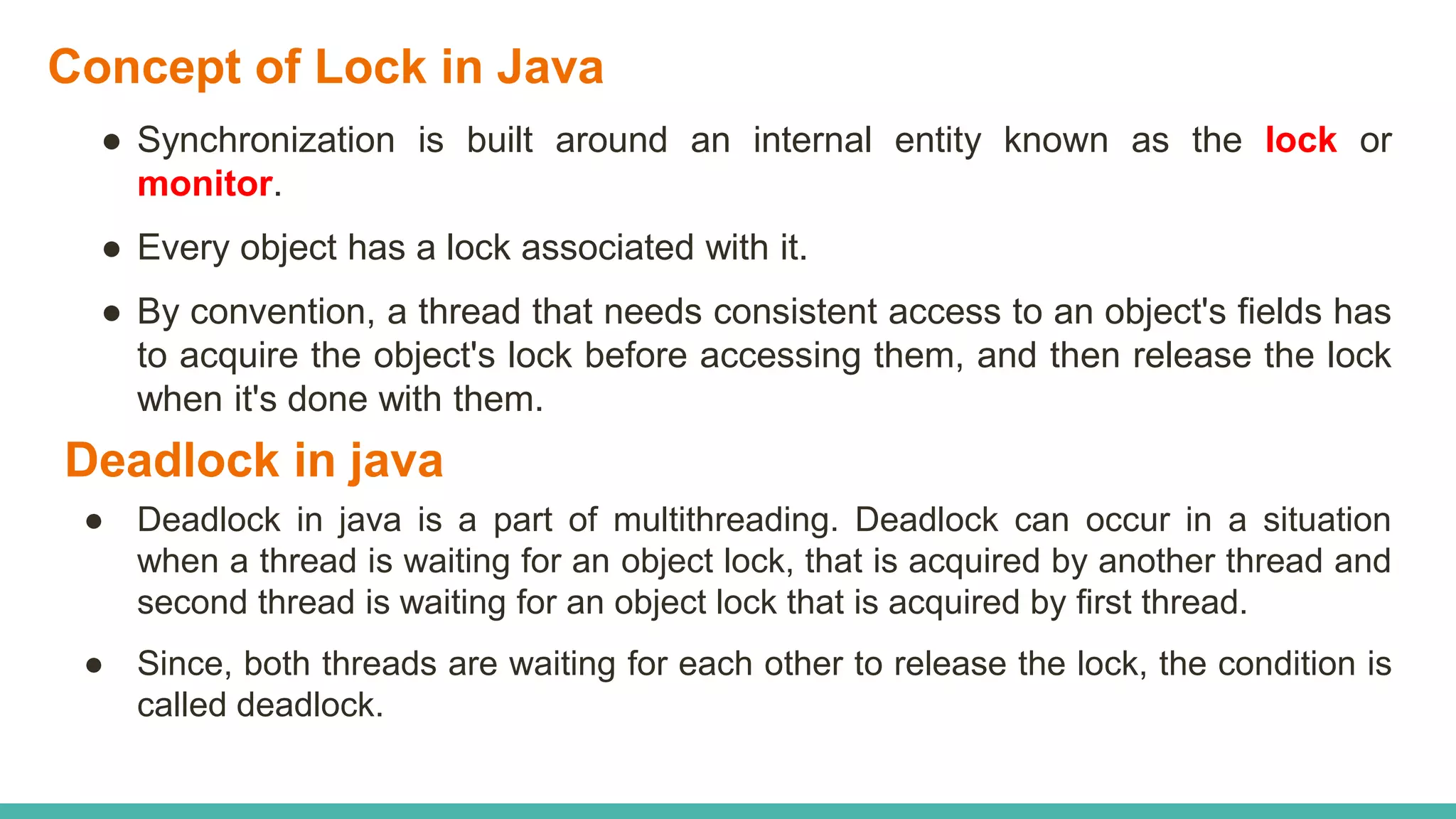 Concept of Lock in Java

● Synchronization is built around an internal entity known as the lock or monitor.

● Every object has a lock associated with it.

● By convention, a thread that needs consistent access to an object's fields has to acquire the object's lock before accessing them, and then release the lock when it's done with them.

Deadlock in java

● Deadlock in java is a part of multithreading. Deadlock can occur in a situation when a thread is waiting for an object lock, that is acquired by another thread and second thread is waiting for an object lock that is acquired by first thread.

● Since, both threads are waiting for each other to release the lock, the condition is called deadlock.